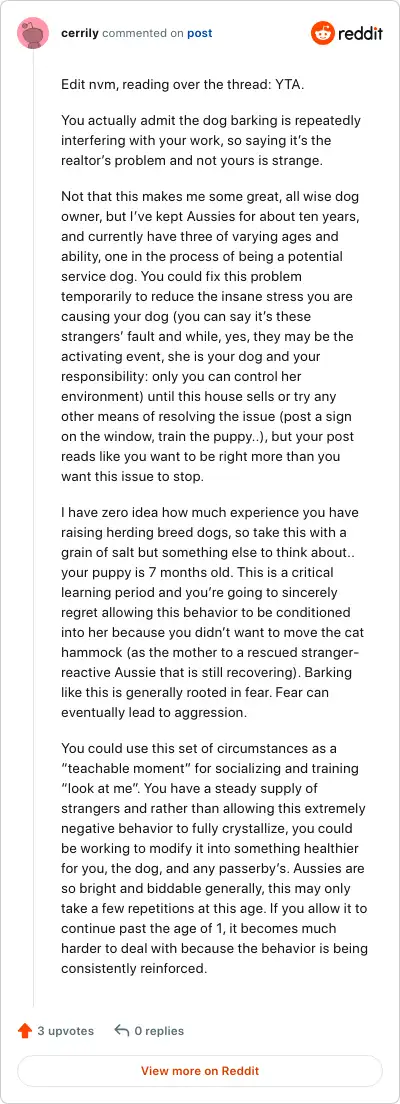 cerrily commented on post

reddit

Edit nvm, reading over the thread: YTA.

You actually admit the dog barking is repeatedly interfering with your work, so saying it's the realtor's problem and not yours is strange.

Not that this makes me some great, all wise dog owner, but I've kept Aussies for about ten years, and currently have three of varying ages and ability, one in the process of being a potential service dog. You could fix this problem temporarily to reduce the insane stress you are causing your dog (you can say it's these strangers' fault and while, yes, they may be the activating event, she is your dog and your responsibility: only you can control her environment) until this house sells or try any other means of resolving the issue (post a sign on the window, train the puppy..), but your post reads like you want to be right more than you want this issue to stop.

I have zero idea how much experience you have raising herding breed dogs, so take this with a grain of salt but something else to think about.. your puppy is 7 months old. This is a critical learning period and you're going to sincerely regret allowing this behavior to be conditioned into her because you didn't want to move the cat hammock (as the mother to a rescued stranger-reactive Aussie that is still recovering). Barking like this is generally rooted in fear. Fear can eventually lead to aggression.

You could use this set of circumstances as a "teachable moment" for socializing and training "look at me". You have a steady supply of strangers and rather than allowing this extremely negative behavior to fully crystallize, you could be working to modify it into something healthier for you, the dog, and any passerby's. Aussies are so bright and biddable generally, this may only take a few repetitions at this age. If you allow it to continue past the age of 1, it becomes much harder to deal with because the behavior is being consistently reinforced.

3 upvotes

0 replies

View more on Reddit